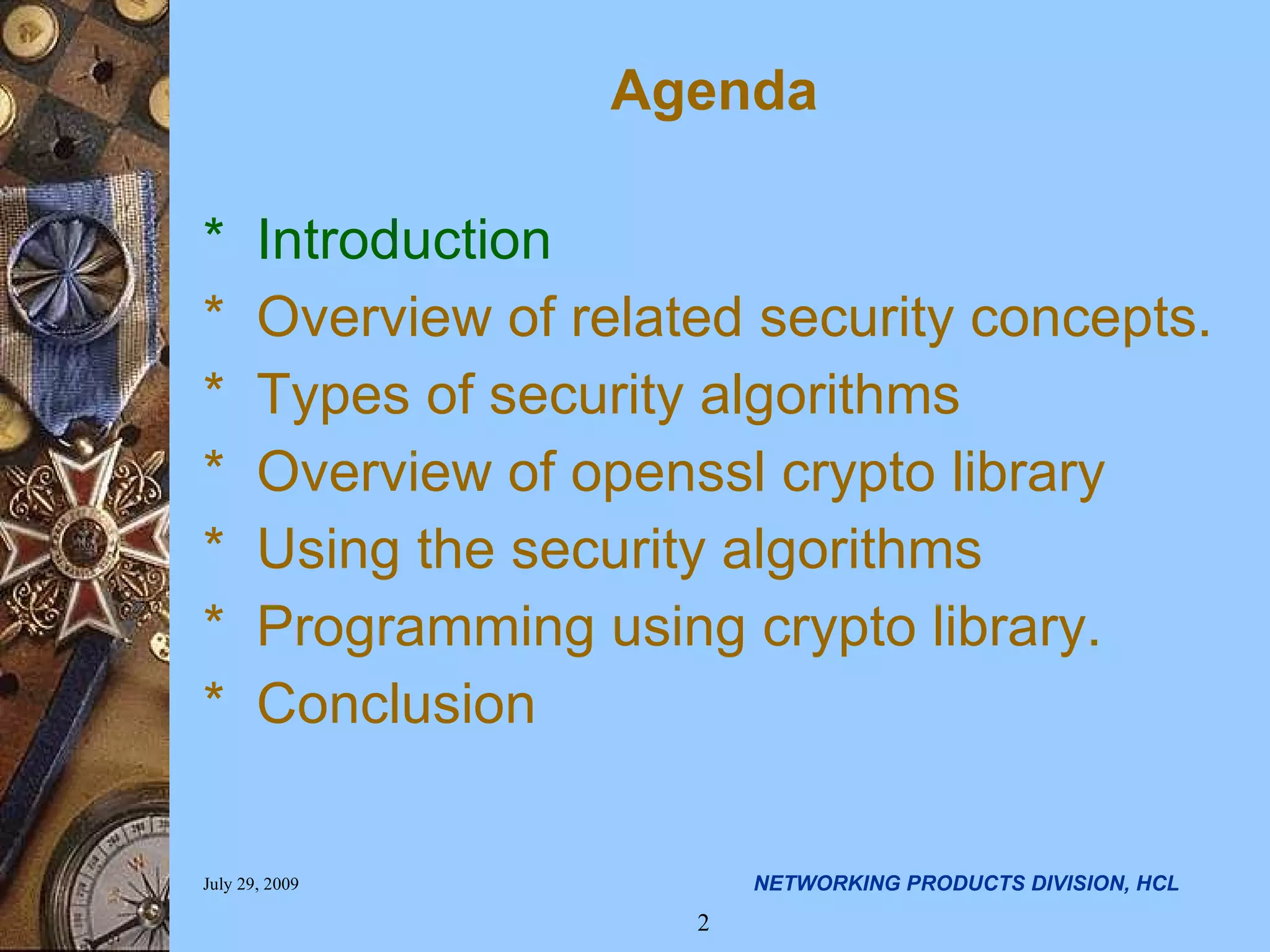 Agenda

* Introduction
* Overview of related security concepts.
* Types of security algorithms
* Overview of openssl crypto library
* Using the security algorithms
* Programming using crypto library.
* Conclusion

July 29, 2009

NETWORKING PRODUCTS DIVISION, HCL

2